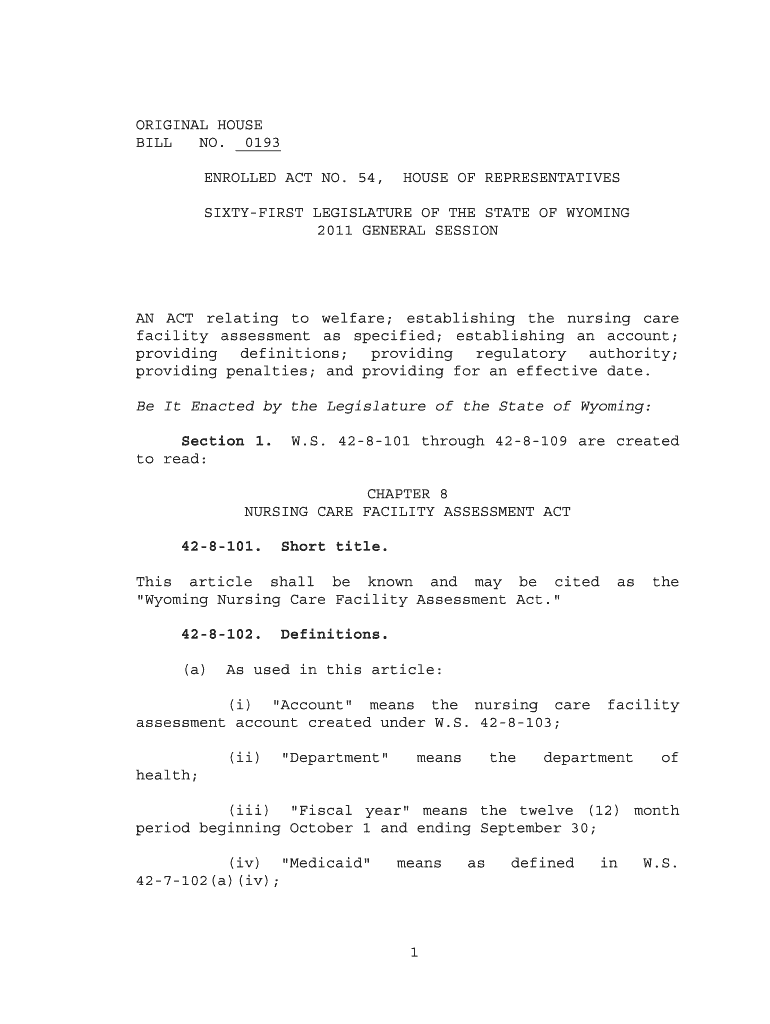 ORIGINAL HOUSE
BILL NO. 0193

ENROLLED ACT NO. 54, HOUSE OF REPRESENTATIVES

SIXTY-FIRST LEGISLATURE OF THE STATE OF WYOMING
2011 GENERAL SESSION

AN ACT relating to welfare; establishing the nursing care facility assessment as specified; establishing an account; providing definitions; providing regulatory authority; providing penalties; and providing for an effective date.

Be It Enacted by the Legislature of the State of Wyoming:

Section 1. W.S. 42-8-101 through 42-8-109 are created to read:

CHAPTER 8
NURSING CARE FACILITY ASSESSMENT ACT

42-8-101. Short title.

This article shall be known and may be cited as the "Wyoming Nursing Care Facility Assessment Act."

42-8-102. Definitions.

(a) As used in this article:

(i) "Account" means the nursing care facility assessment account created under W.S. 42-8-103;

(ii) "Department" means the department of health;

(iii) "Fiscal year" means the twelve (12) month period beginning October 1 and ending September 30;

(iv) "Medicaid" means as defined in W.S. 42-7-102(a)(iv);

1